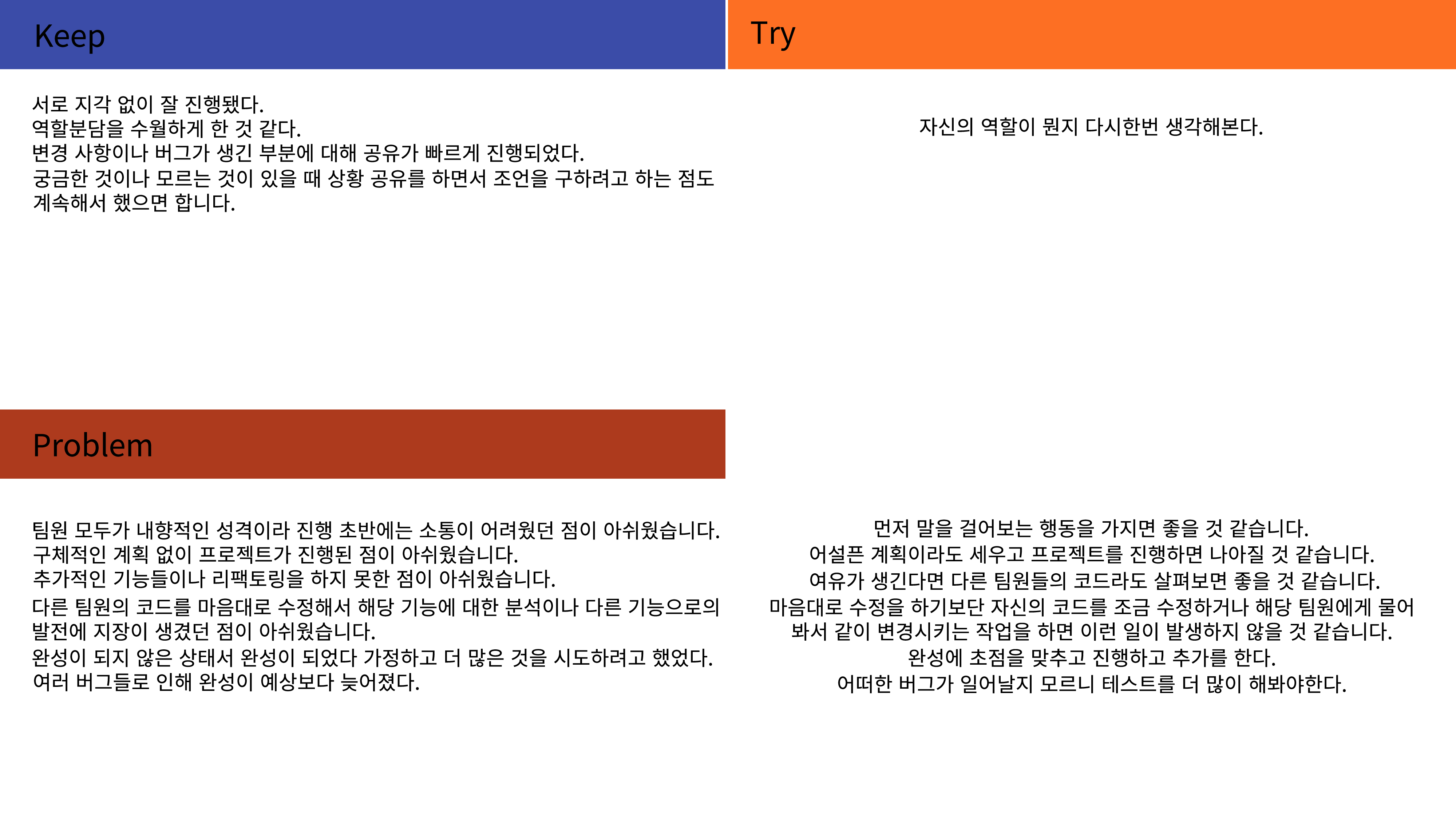 Keep

서로 지각 없이 잘 진행됐다.
역할분담을 수월하게 한 것 같다.
변경 사항이나 버그가 생긴 부분에 대해 공유가 빠르게 진행되었다.
궁금한 것이나 모르는 것이 있을 때 상황 공유를 하면서 조언을 구하려고 하는 점도 계속해서 했으면 합니다.

Problem

팀원 모두가 내향적인 성격이라 진행 초반에는 소통이 어려웠던 점이 아쉬웠습니다.
구체적인 계획 없이 프로젝트가 진행된 점이 아쉬웠습니다.
추가적인 기능들이나 리팩토링을 하지 못한 점이 아쉬웠습니다.
다른 팀원의 코드를 마음대로 수정해서 해당 기능에 대한 분석이나 다른 기능으로의 발전에 지장이 생겼던 점이 아쉬웠습니다.
완성이 되지 않은 상태서 완성이 되었다 가정하고 더 많은 것을 시도하려고 했었다.
여러 버그들로 인해 완성이 예상보다 늦어졌다.

Try

자신의 역할이 뭔지 다시한번 생각해본다.

먼저 말을 걸어보는 행동을 가지면 좋을 것 같습니다.
어설픈 계획이라도 세우고 프로젝트를 진행하면 나아질 것 같습니다.
여유가 생긴다면 다른 팀원들의 코드라도 살펴보면 좋을 것 같습니다.
마음대로 수정을 하기보단 자신의 코드를 조금 수정하거나 해당 팀원에게 물어봐서 같이 변경시키는 작업을 하면 이런 일이 발생하지 않을 것 같습니다.
완성에 초점을 맞추고 진행하고 추가를 한다.
어떠한 버그가 일어날지 모르니 테스트를 더 많이 해봐야한다.